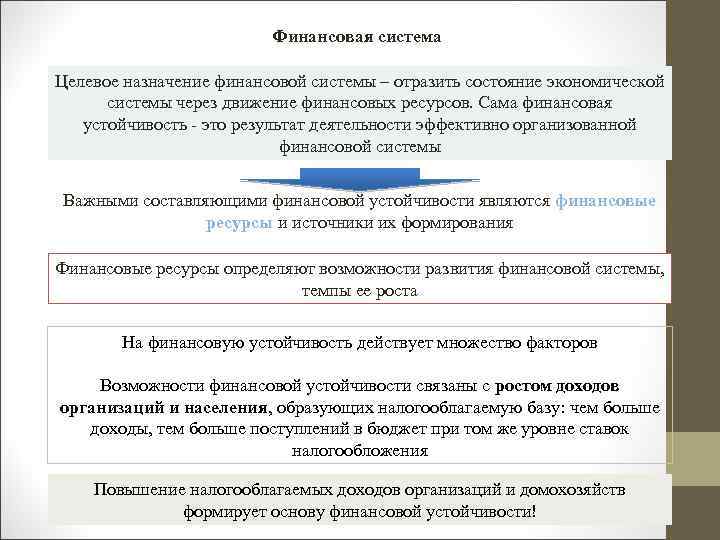 Финансовая система

Целевое назначение финансовой системы – отразить состояние экономической системы через движение финансовых ресурсов. Сама финансовая устойчивость - это результат деятельности эффективно организованной финансовой системы

Важными составляющими финансовой устойчивости являются финансовые ресурсы и источники их формирования

Финансовые ресурсы определяют возможности развития финансовой системы, темпы ее роста

На финансовую устойчивость действует множество факторов

Возможности финансовой устойчивости связаны с ростом доходов организаций и населения, образующих налогооблагаемую базу: чем больше доходы, тем больше поступлений в бюджет при том же уровне ставок налогообложения

Повышение налогооблагаемых доходов организаций и домохозяйств формирует основу финансовой устойчивости!